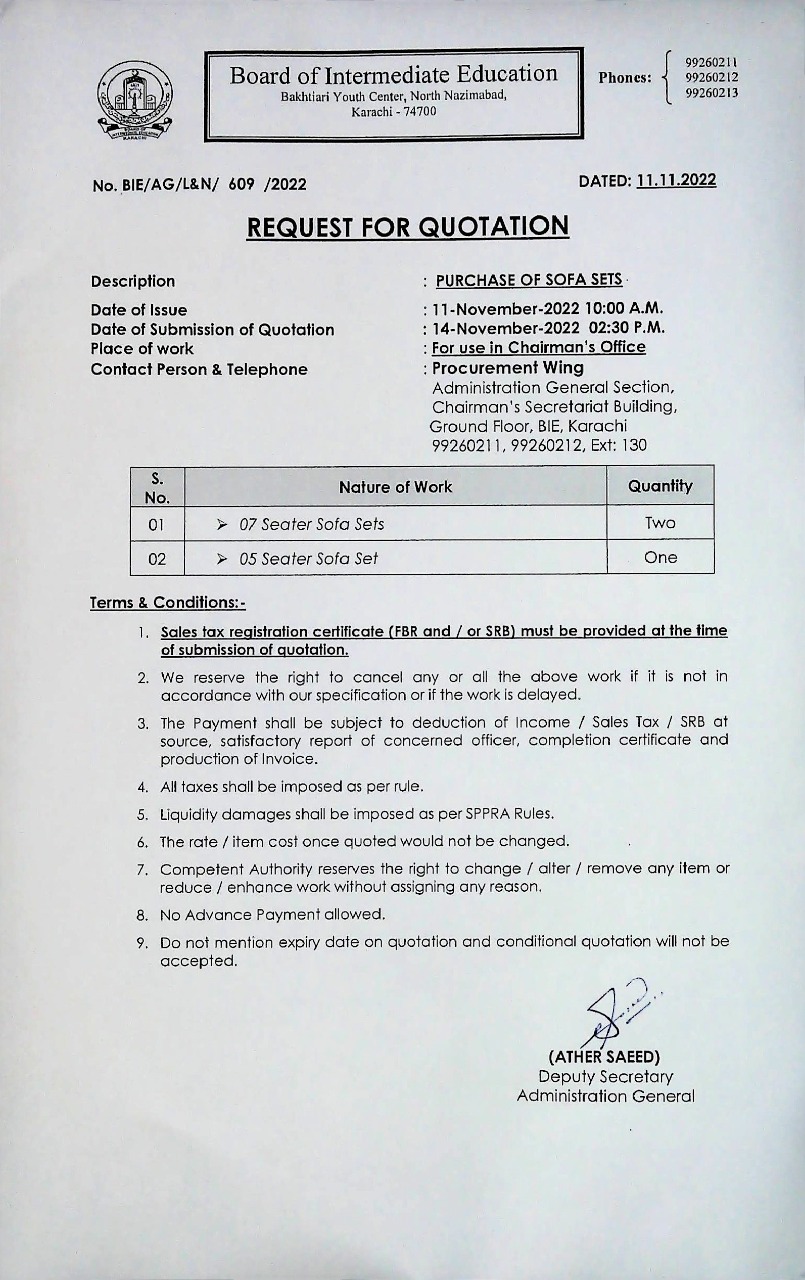 Board of Intermediate Education
Bakhtiari Youth Center, North Nazimabad, Karachi - 74700

Phones: 99260211
99260212
99260213

No. BIE/AG/L&N/ 609 /2022

DATED: 11.11.2022

REQUEST FOR QUOTATION

Description : PURCHASE OF SOFA SETS

Date of Issue : 11-November-2022 10:00 A.M.
Date of Submission of Quotation : 14-November-2022 02:30 P.M.
Place of work : For use in Chairman's Office
Contact Person & Telephone : Procurement Wing
Administration General Section, Chairman's Secretariat Building, Ground Floor, BIE, Karachi
99260211, 99260212, Ext: 130

| S. No. | Nature of Work | Quantity |
|---|---|---|
| 01 | ➢ 07 Seater Sofa Sets | Two |
| 02 | ➢ 05 Seater Sofa Set | One |

Terms & Conditions:-

1. Sales tax registration certificate (FBR and / or SRB) must be provided at the time of submission of quotation.
2. We reserve the right to cancel any or all the above work if it is not in accordance with our specification or if the work is delayed.
3. The Payment shall be subject to deduction of Income / Sales Tax / SRB at source, satisfactory report of concerned officer, completion certificate and production of Invoice.
4. All taxes shall be imposed as per rule.
5. Liquidity damages shall be imposed as per SPPRA Rules.
6. The rate / item cost once quoted would not be changed.
7. Competent Authority reserves the right to change / alter / remove any item or reduce / enhance work without assigning any reason.
8. No Advance Payment allowed.
9. Do not mention expiry date on quotation and conditional quotation will not be accepted.

(ATHER SAEED)
Deputy Secretary
Administration General